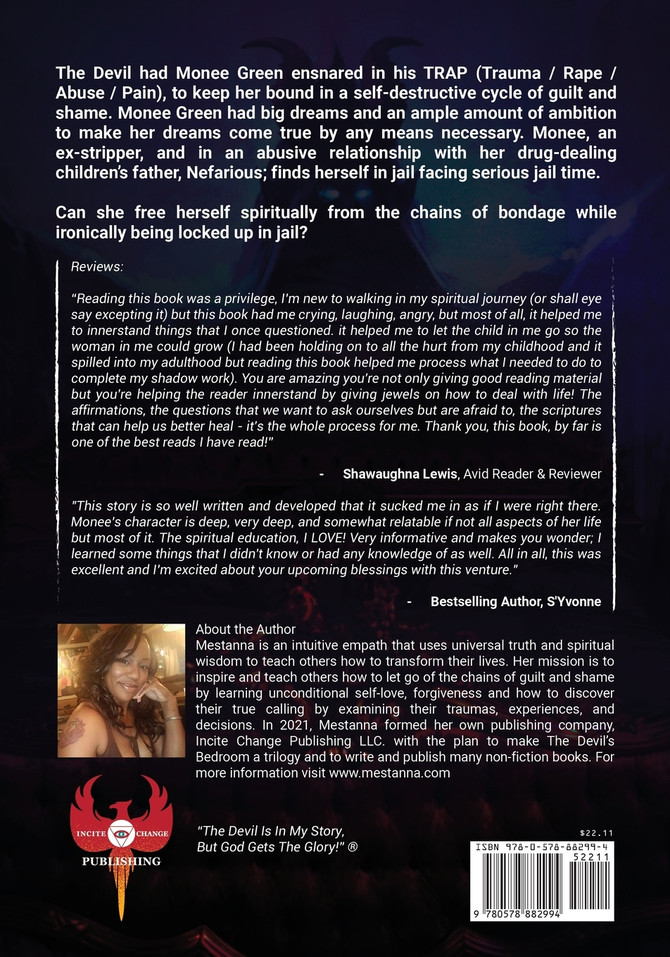 The Devil had Monee Green ensnared in his TRAP (Trauma / Rape / Abuse / Pain), to keep her bound in a self-destructive cycle of guilt and shame. Monee Green had big dreams and an ample amount of ambition to make her dreams come true by any means necessary. Monee, an ex-stripper, and in an abusive relationship with her drug-dealing children's father, Nefarious; finds herself in jail facing serious jail time.

Can she free herself spiritually from the chains of bondage while ironically being locked up in jail?

Reviews:

"Reading this book was a privilege, I'm new to walking in my spiritual journey (or shall eye say excepting it) but this book had me crying, laughing, angry, but most of all, it helped me to innerstand things that I once questioned. it helped me to let the child in me go so the woman in me could grow (I had been holding on to all the hurt from my childhood and it spilled into my adulthood but reading this book helped me process what I needed to do to complete my shadow work). You are amazing you're not only giving good reading material but you're helping the reader innerstand by giving jewels on how to deal with life! The affirmations, the questions that we want to ask ourselves but are afraid to, the scriptures that can help us better heal - it's the whole process for me. Thank you, this book, by far is one of the best reads I have read!"

- Shawaughna Lewis, Avid Reader & Reviewer

"This story is so well written and developed that it sucked me in as if I were right there. Monee's character is deep, very deep, and somewhat relatable if not all aspects of her life but most of it. The spiritual education, I LOVE! Very informative and makes you wonder; I learned some things that I didn't know or had any knowledge of as well. All in all, this was excellent and I'm excited about your upcoming blessings with this venture."

- Bestselling Author, S'Yvonne

About the Author
Mestanna is an intuitive empath that uses universal truth and spiritual wisdom to teach others how to transform their lives. Her mission is to inspire and teach others how to let go of the chains of guilt and shame by learning unconditional self-love, forgiveness and how to discover their true calling by examining their traumas, experiences, and decisions. In 2021, Mestanna formed her own publishing company, Incite Change Publishing LLC. with the plan to make The Devil's Bedroom a trilogy and to write and publish many non-fiction books. For more information visit www.mestanna.com

INCITE CHANGE
PUBLISHING

"The Devil Is In My Story, But God Gets The Glory!" ®

$22.11
ISBN 978-0-578-88299-4
52211
9 780578 882994